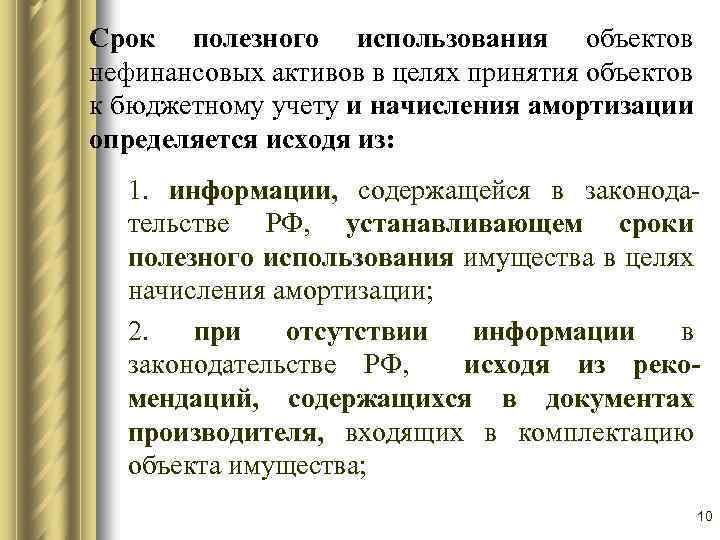 Срок полезного использования объектов нефинансовых активов в целях принятия объектов к бюджетному учету и начисления амортизации определяется исходя из:

1. информации, содержащейся в законодательстве РФ, устанавливающем сроки полезного использования имущества в целях начисления амортизации;

2. при отсутствии информации в законодательстве РФ, исходя из рекомендаций, содержащихся в документах производителя, входящих в комплектацию объекта имущества;

10